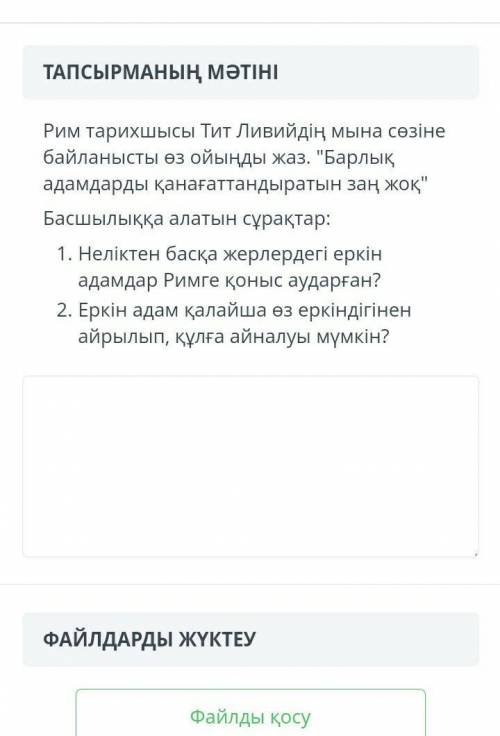 ТАПСЫРМАНЫҢ МӘТІНІ

Рим тарихшысы Тит Ливийдің мына сөзіне байланысты өз ойыңды жаз. "Барлық адамдарды қанағаттандыратын заң жоқ"

Басшылыққа алатын сұрақтар:

1. Неліктен басқа жерлердегі еркін адамдар Римге қоныс аударған?
2. Еркін адам қалайша өз еркіндігінен айрылып, құлға айналуы мүмкін?

ФАЙЛДАРДЫ ЖҮКТЕУ

Файлды қосу